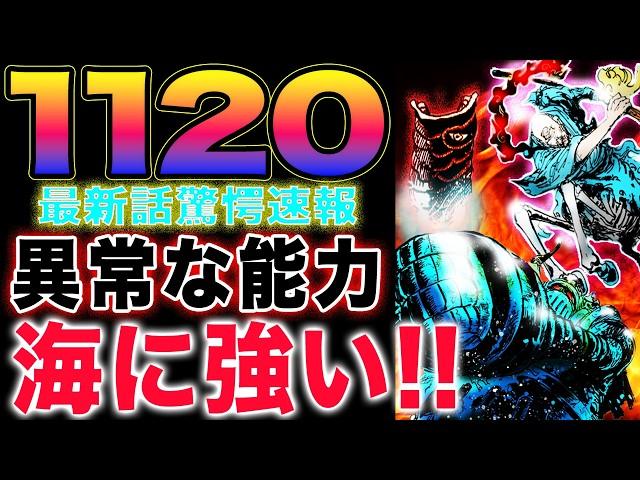 1120
最新話驚愕速報
異常な能力
海に強い!!